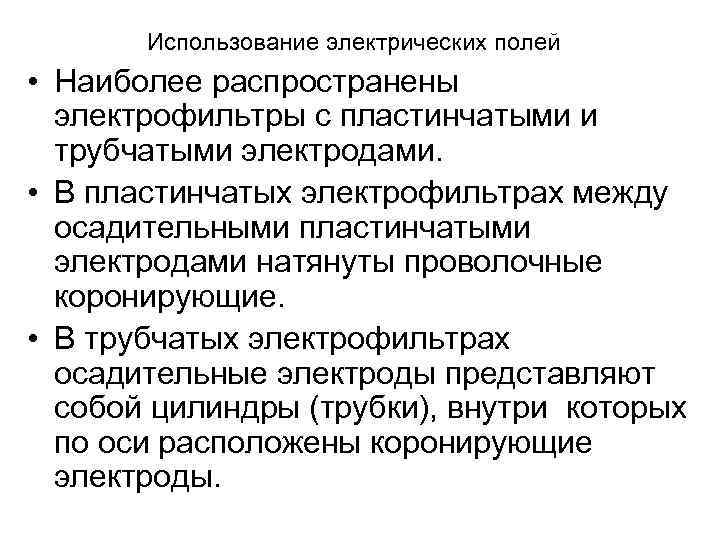 Использование электрических полей

• Наиболее распространены электрофильтры с пластинчатыми и трубчатыми электродами.

• В пластинчатых электрофильтрах между осадительными пластинчатыми электродами натянуты проволочные коронирующие.

• В трубчатых электрофильтрах осадительные электроды представляют собой цилиндры (трубки), внутри которых по оси расположены коронирующие электроды.